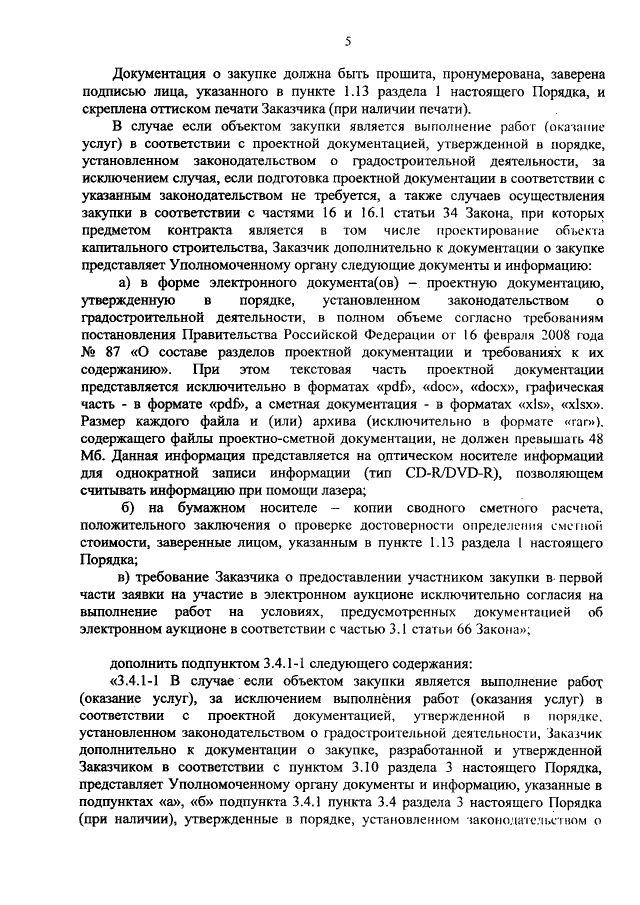 5

Документация о закупке должна быть прошита, пронумерована, заверена подписью лица, указанного в пункте 1.13 раздела 1 настоящего Порядка, и скреплена оттиском печати Заказчика (при наличии печати).

В случае если объектом закупки является выполнение работ (оказание услуг) в соответствии с проектной документацией, утвержденной в порядке, установленном законодательством о градостроительной деятельности, за исключением случая, если подготовка проектной документации в соответствии с указанным законодательством не требуется, а также случаев осуществления закупки в соответствии с частями 16 и 16.1 статьи 34 Закона, при которых предметом контракта является в том числе проектирование объекта капитального строительства, Заказчик дополнительно к документации о закупке представляет Уполномоченному органу следующие документы и информацию:

а) в форме электронного документа(ов) – проектную документацию, утвержденную в порядке, установленном законодательством о градостроительной деятельности, в полном объеме согласно требованиям постановления Правительства Российской Федерации от 16 февраля 2008 года № 87 «О составе разделов проектной документации и требованиях к их содержанию». При этом текстовая часть проектной документации представляется исключительно в форматах «pdf», «doc», «docx», графическая часть - в формате «pdf», а сметная документация - в форматах «xls», «xlsx». Размер каждого файла и (или) архива (исключительно в формате «rar»), содержащего файлы проектно-сметной документации, не должен превышать 48 Мб. Данная информация представляется на оптическом носителе информации для однократной записи информации (тип CD-R/DVD-R), позволяющем считывать информацию при помощи лазера;

б) на бумажном носителе – копии сводного сметного расчета, положительного заключения о проверке достоверности определения сметной стоимости, заверенные лицом, указанным в пункте 1.13 раздела 1 настоящего Порядка;

в) требование Заказчика о предоставлении участником закупки в первой части заявки на участие в электронном аукционе исключительно согласия на выполнение работ на условиях, предусмотренных документацией об электронном аукционе в соответствии с частью 3.1 статьи 66 Закона»;

дополнить подпунктом 3.4.1-1 следующего содержания:

«3.4.1-1 В случае если объектом закупки является выполнение работ (оказание услуг), за исключением выполнения работ (оказания услуг) в соответствии с проектной документацией, утвержденной в порядке, установленном законодательством о градостроительной деятельности, Заказчик дополнительно к документации о закупке, разработанной и утвержденной Заказчиком в соответствии с пунктом 3.10 раздела 3 настоящего Порядка, представляет Уполномоченному органу документы и информацию, указанные в подпунктах «а», «б» подпункта 3.4.1 пункта 3.4 раздела 3 настоящего Порядка (при наличии), утвержденные в порядке, установленном законодательством о